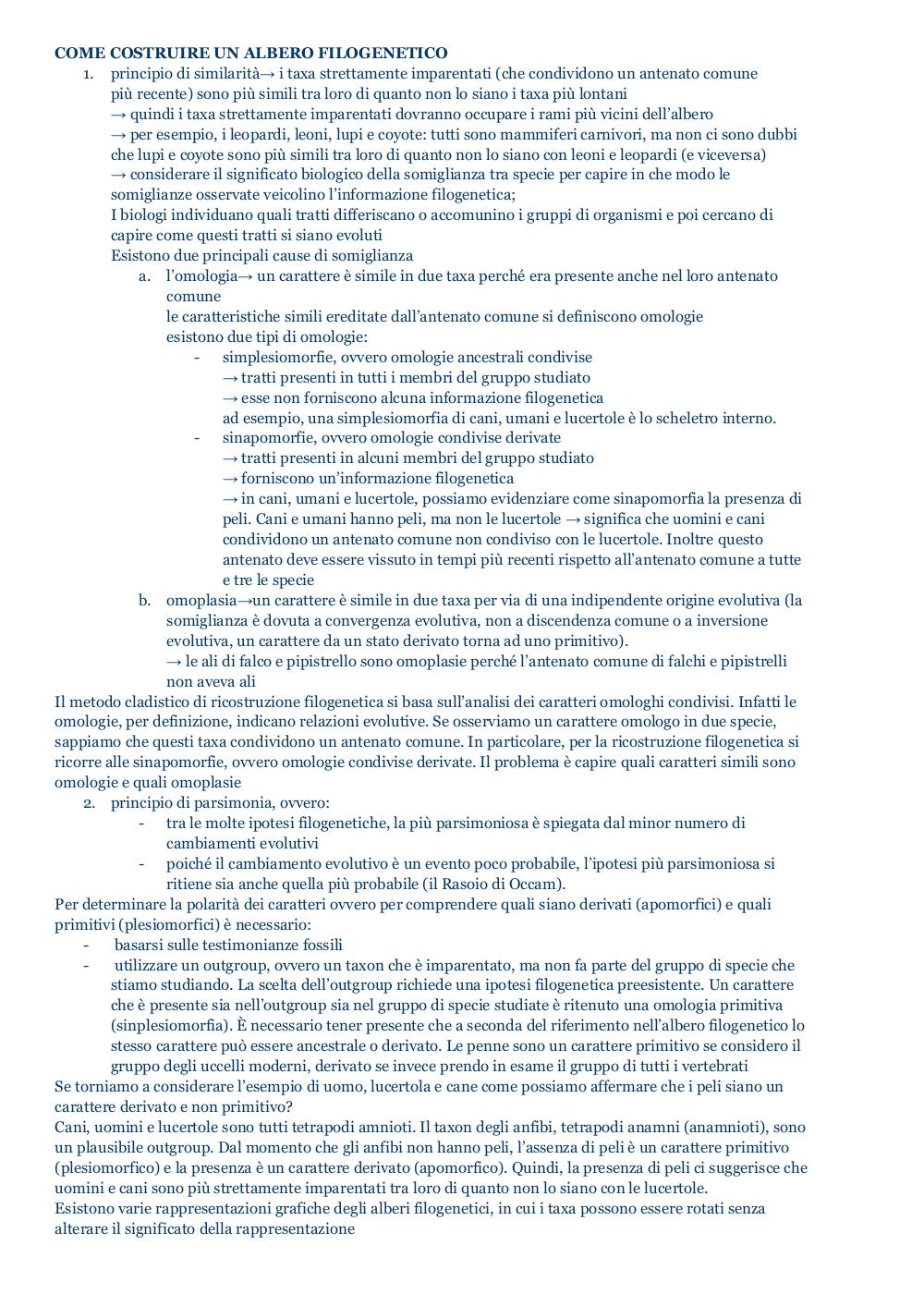 COME COSTRUIRE UN ALBERO FILOGENETICO

1. principio di similarità→ i taxa strettamente imparentati (che condividono un antenato comune più recente) sono più simili tra loro di quanto non lo siano i taxa più lontani
→ quindi i taxa strettamente imparentati dovranno occupare i rami più vicini dell'albero
→ per esempio, i leopardi, leoni, lupi e coyote: tutti sono mammiferi carnivori, ma non ci sono dubbi che lupi e coyote sono più simili tra loro di quanto non lo siano con leoni e leopardi (e viceversa)
→ considerare il significato biologico della somiglianza tra specie per capire in che modo le somiglianze osservate veicolino l'informazione filogenetica;
I biologi individuano quali tratti differiscano o accomunino i gruppi di organismi e poi cercano di capire come questi tratti si siano evoluti
Esistono due principali cause di somiglianza
a. l'omologia→ un carattere è simile in due taxa perché era presente anche nel loro antenato comune
le caratteristiche simili ereditate dall'antenato comune si definiscono omologie
esistono due tipi di omologie:
- simplesiomorfie, ovvero omologie ancestrali condivise
→ tratti presenti in tutti i membri del gruppo studiato
→ esse non forniscono alcuna informazione filogenetica
ad esempio, una simplesiomorfia di cani, umani e lucertole è lo scheletro interno.
- sinapomorfie, ovvero omologie condivise derivate
→ tratti presenti in alcuni membri del gruppo studiato
→ forniscono un'informazione filogenetica
→ in cani, umani e lucertole, possiamo evidenziare come sinapomorfia la presenza di peli. Cani e umani hanno peli, ma non le lucertole → significa che uomini e cani condividono un antenato comune non condiviso con le lucertole. Inoltre questo antenato deve essere vissuto in tempi più recenti rispetto all'antenato comune a tutte e tre le specie
b. omoplasia→un carattere è simile in due taxa per via di una indipendente origine evolutiva (la somiglianza è dovuta a convergenza evolutiva, non a discendenza comune o a inversione evolutiva, un carattere da un stato derivato torna ad uno primitivo).
→ le ali di falco e pipistrello sono omoplasie perché l'antenato comune di falchi e pipistrelli non aveva ali
Il metodo cladistico di ricostruzione filogenetica si basa sull'analisi dei caratteri omologhi condivisi. Infatti le omologie, per definizione, indicano relazioni evolutive. Se osserviamo un carattere omologo in due specie, sappiamo che questi taxa condividono un antenato comune. In particolare, per la ricostruzione filogenetica si ricorre alle sinapomorfie, ovvero omologie condivise derivate. Il problema è capire quali caratteri simili sono omologie e quali omoplasie
2. principio di parsimonia, ovvero:
- tra le molte ipotesi filogenetiche, la più parsimoniosa è spiegata dal minor numero di cambiamenti evolutivi
- poiché il cambiamento evolutivo è un evento poco probabile, l'ipotesi più parsimoniosa si ritiene sia anche quella più probabile (il Rasoio di Occam).
Per determinare la polarità dei caratteri ovvero per comprendere quali siano derivati (apomorfici) e quali primitivi (plesiomorfici) è necessario:
- basarsi sulle testimonianze fossili
- utilizzare un outgroup, ovvero un taxon che è imparentato, ma non fa parte del gruppo di specie che stiamo studiando. La scelta dell'outgroup richiede una ipotesi filogenetica preesistente. Un carattere che è presente sia nell'outgroup sia nel gruppo di specie studiate è ritenuto una omologia primitiva (sinplesiomorfia). È necessario tener presente che a seconda del riferimento nell'albero filogenetico lo stesso carattere può essere ancestrale o derivato. Le penne sono un carattere primitivo se considero il gruppo degli uccelli moderni, derivato se invece prendo in esame il gruppo di tutti i vertebrati
Se torniamo a considerare l'esempio di uomo, lucertola e cane come possiamo affermare che i peli siano un carattere derivato e non primitivo?
Cani, uomini e lucertole sono tutti tetrapodi amnioti. Il taxon degli anfibi, tetrapodi anamni (anamnioti), sono un plausibile outgroup. Dal momento che gli anfibi non hanno peli, l'assenza di peli è un carattere primitivo (plesiomorfico) e la presenza è un carattere derivato (apomorfico). Quindi, la presenza di peli ci suggerisce che uomini e cani sono più strettamente imparentati tra loro di quanto non lo siano con le lucertole.
Esistono varie rappresentazioni grafiche degli alberi filogenetici, in cui i taxa possono essere rotati senza alterare il significato della rappresentazione